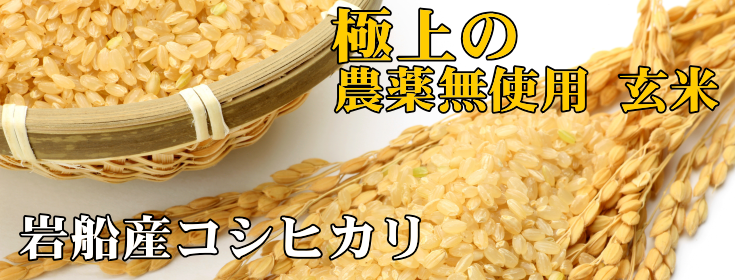 極上の
農薬無使用 玄米

岩船産コシヒカリ